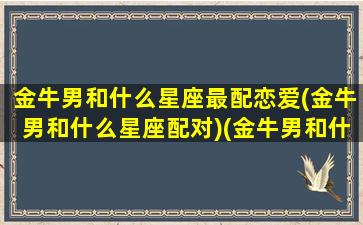 金牛男和什么星座最配恋爱(金牛男和什么星座配对)(金牛男和什